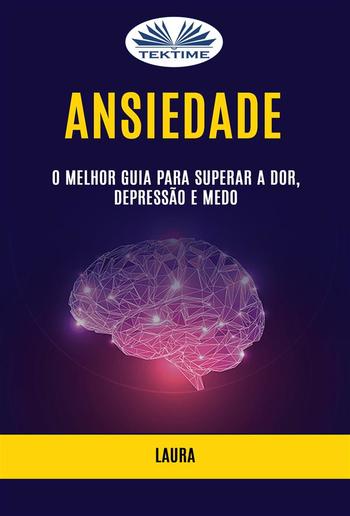 TEKTIME

ANSIEDADE

O MELHOR GUIA PARA SUPERAR A DOR, DEPRESSÃO E MEDO

LAURA